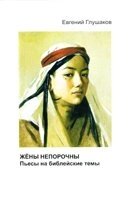 Евгений Глушаков

ЖЁНЫ НЕПОРОЧНЫ
Пьесы на библейские темы